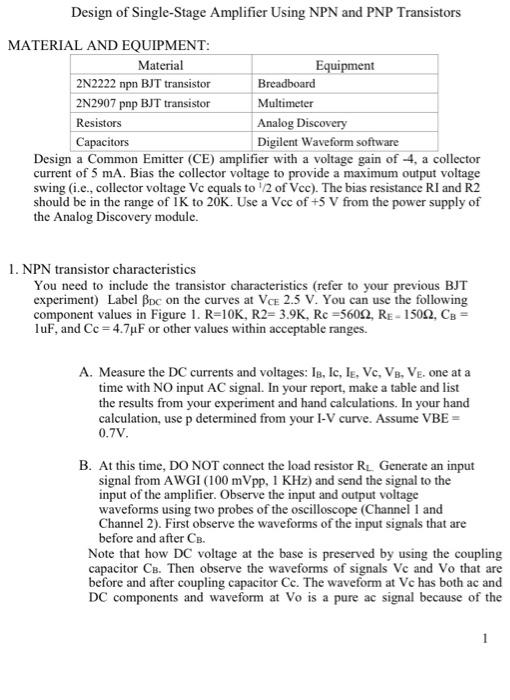 Design of Single-Stage Amplifier Using NPN and PNP Transistors

MATERIAL AND EQUIPMENT:

| Material | Equipment |
|---|---|
| 2N2222 npn BJT transistor | Breadboard |
| 2N2907 pnp BJT transistor | Multimeter |
| Resistors | Analog Discovery |
| Capacitors | Digilent Waveform software |

Design a Common Emitter (CE) amplifier with a voltage gain of -4, a collector current of 5 mA. Bias the collector voltage to provide a maximum output voltage swing (i.e., collector voltage Vc equals to $^1/2$ of Vcc). The bias resistance RI and R2 should be in the range of 1K to 20K. Use a Vcc of +5 V from the power supply of the Analog Discovery module.

1. NPN transistor characteristics
You need to include the transistor characteristics (refer to your previous BJT experiment) Label $\beta_{DC}$ on the curves at $V_{CE}$ 2.5 V. You can use the following component values in Figure 1. R=10K, R2= 3.9K, Rc =560Ω, $R_E$ = 150Ω, $C_B$ = 1uF, and Cc = 4.7μF or other values within acceptable ranges.

A. Measure the DC currents and voltages: $I_B$, Ic, $I_E$, Vc, $V_B$, $V_E$. one at a time with NO input AC signal. In your report, make a table and list the results from your experiment and hand calculations. In your hand calculation, use p determined from your I-V curve. Assume VBE = 0.7V.

B. At this time, DO NOT connect the load resistor $R_L$ Generate an input signal from AWGI (100 mVpp, 1 KHz) and send the signal to the input of the amplifier. Observe the input and output voltage waveforms using two probes of the oscilloscope (Channel 1 and Channel 2). First observe the waveforms of the input signals that are before and after $C_B$.
Note that how DC voltage at the base is preserved by using the coupling capacitor $C_B$. Then observe the waveforms of signals Vc and Vo that are before and after coupling capacitor Cc. The waveform at Vc has both ac and DC components and waveform at Vo is a pure ac signal because of the

1